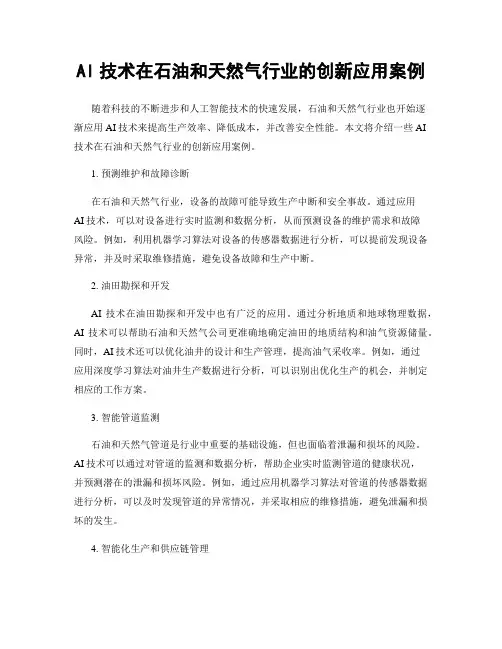 AI 技术在石油和天然气行业的创新应用案例

随着科技的不断进步和人工智能技术的快速发展，石油和天然气行业也开始逐渐应用 AI 技术来提高生产效率、降低成本，并改善安全性能。本文将介绍一些 AI 技术在石油和天然气行业的创新应用案例。

1. 预测维护和故障诊断

在石油和天然气行业，设备的故障可能导致生产中断和安全事故。通过应用 AI 技术，可以对设备进行实时监测和数据分析，从而预测设备的维护需求和故障风险。例如，利用机器学习算法对设备的传感器数据进行分析，可以提前发现设备异常，并及时采取维修措施，避免设备故障和生产中断。

2. 油田勘探和开发

AI 技术在油田勘探和开发中也有广泛的应用。通过分析地质和地球物理数据，AI 技术可以帮助石油和天然气公司更准确地确定油田的地质结构和油气资源储量。同时，AI 技术还可以优化油井的设计和生产管理，提高油气采收率。例如，通过应用深度学习算法对油井生产数据进行分析，可以识别出优化生产的机会，并制定相应的工作方案。

3. 智能管道监测

石油和天然气管道是行业中重要的基础设施，但也面临着泄漏和损坏的风险。AI 技术可以通过对管道的监测和数据分析，帮助企业实时监测管道的健康状况，并预测潜在的泄漏和损坏风险。例如，通过应用机器学习算法对管道的传感器数据进行分析，可以及时发现管道的异常情况，并采取相应的维修措施，避免泄漏和损坏的发生。

4. 智能化生产和供应链管理